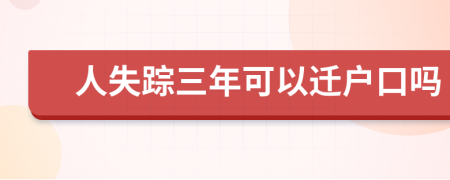 人失踪三年可以迁户口吗